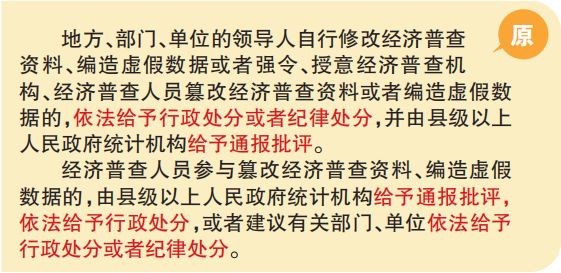 原

地方、部门、单位的领导人自行修改经济普查资料、编造虚假数据或者强令、授意经济普查机构、经济普查人员篡改经济普查资料或者编造虚假数据的，依法给予行政处分或者纪律处分，并由县级以上人民政府统计机构给予通报批评。

经济普查人员参与篡改经济普查资料、编造虚假数据的，由县级以上人民政府统计机构给予通报批评，依法给予行政处分，或者建议有关部门、单位依法给予行政处分或者纪律处分。